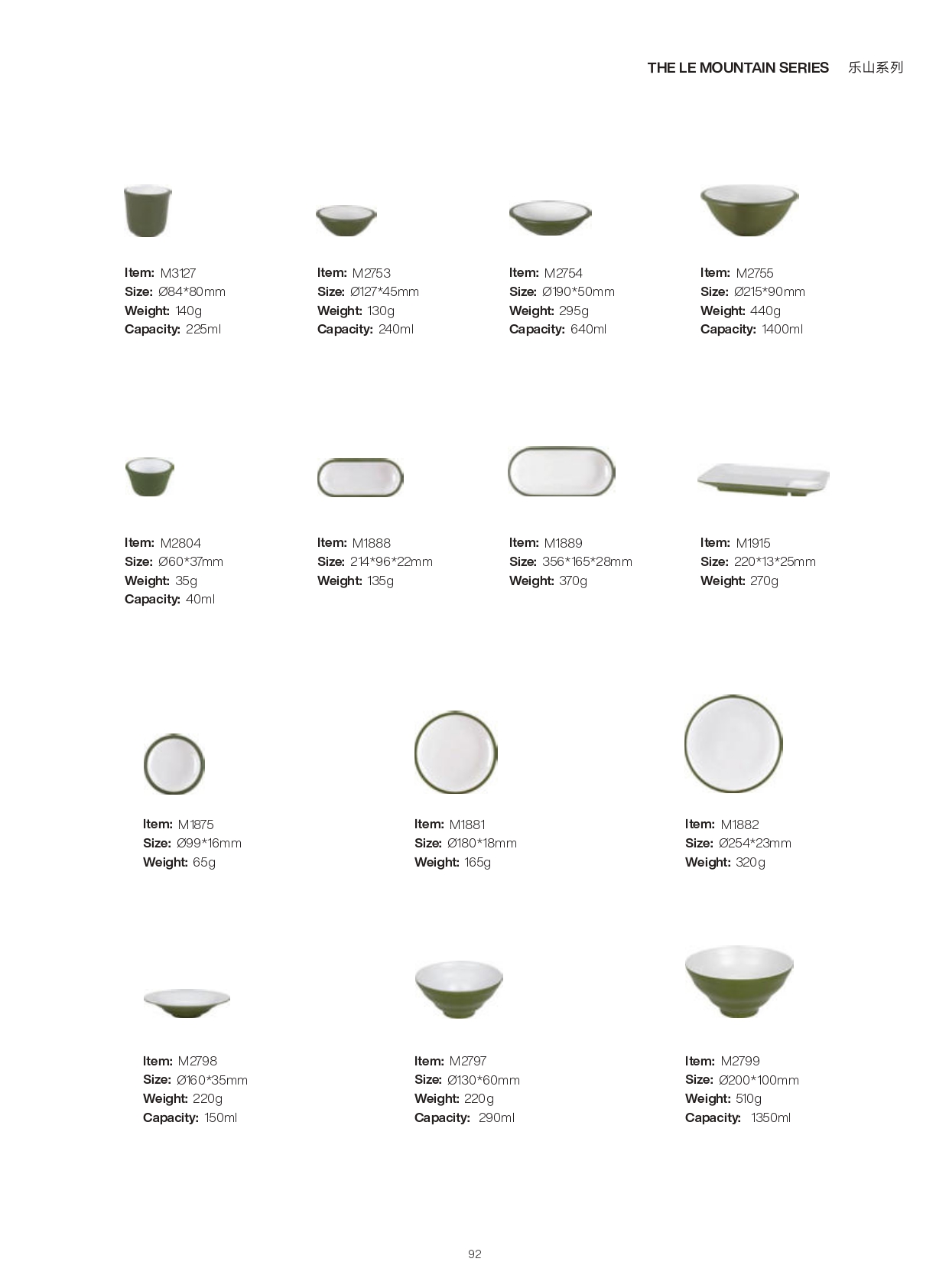 THE LE MOUNTAIN SERIES 乐山系列

Item: M3127
Size: Ø84*80mm
Weight: 140g
Capacity: 225ml

Item: M2753
Size: Ø127*45mm
Weight: 130g
Capacity: 240ml

Item: M2754
Size: Ø190*50mm
Weight: 295g
Capacity: 640ml

Item: M2755
Size: Ø215*90mm
Weight: 440g
Capacity: 1400ml

Item: M2804
Size: Ø60*37mm
Weight: 35g
Capacity: 40ml

Item: M1888
Size: 214*96*22mm
Weight: 135g

Item: M1889
Size: 356*165*28mm
Weight: 370g

Item: M1915
Size: 220*13*25mm
Weight: 270g

Item: M1875
Size: Ø99*16mm
Weight: 65g

Item: M1881
Size: Ø180*18mm
Weight: 165g

Item: M1882
Size: Ø254*23mm
Weight: 320g

Item: M2798
Size: Ø160*35mm
Weight: 220g
Capacity: 150ml

Item: M2797
Size: Ø130*60mm
Weight: 220g
Capacity: 290ml

Item: M2799
Size: Ø200*100mm
Weight: 510g
Capacity: 1350ml

92